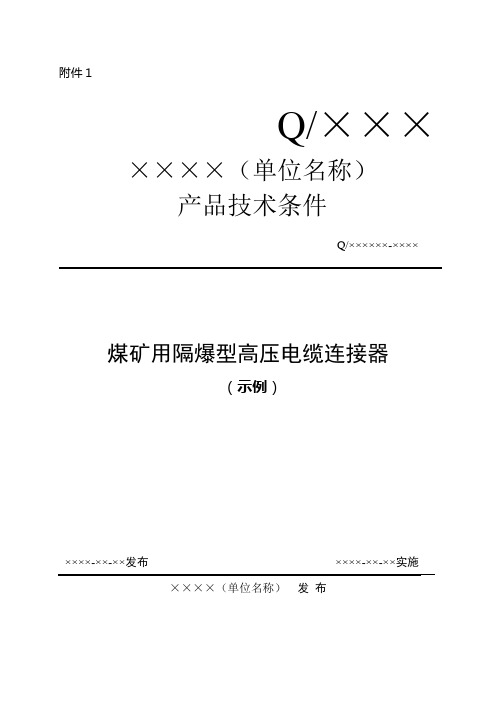 附件 1

Q/×××

××××（单位名称）

产品技术条件

Q/××××××-××××

煤矿用隔爆型高压电缆连接器

（示例）

××××-××-××发布

××××-××-××实施

××××（单位名称） 发 布